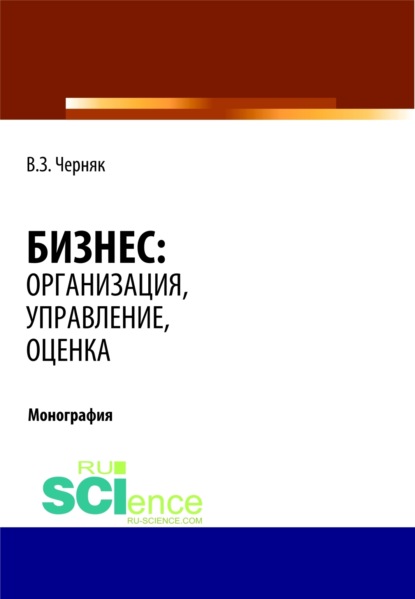 В.З. Черняк

БИЗНЕС:
ОРГАНИЗАЦИЯ,
УПРАВЛЕНИЕ,
ОЦЕНКА

Монография

RU
SCIence
RU-SCIENCE.COM